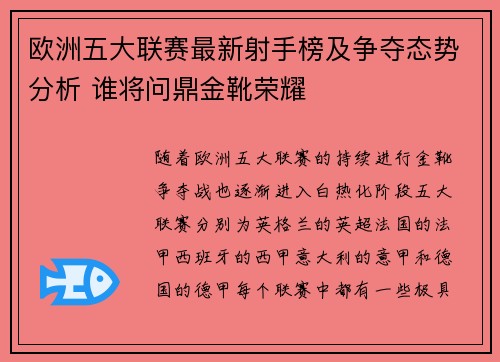 欧洲五大联赛最新射手榜及争夺态势分析 谁将问鼎金靴荣耀

随着欧洲五大联赛的持续进行金靴争夺战也逐渐进入白热化阶段五大联赛分别为英格兰的英超法国的法甲西班牙的西甲意大利的意甲和德国的德甲每个联赛中都有一些极具